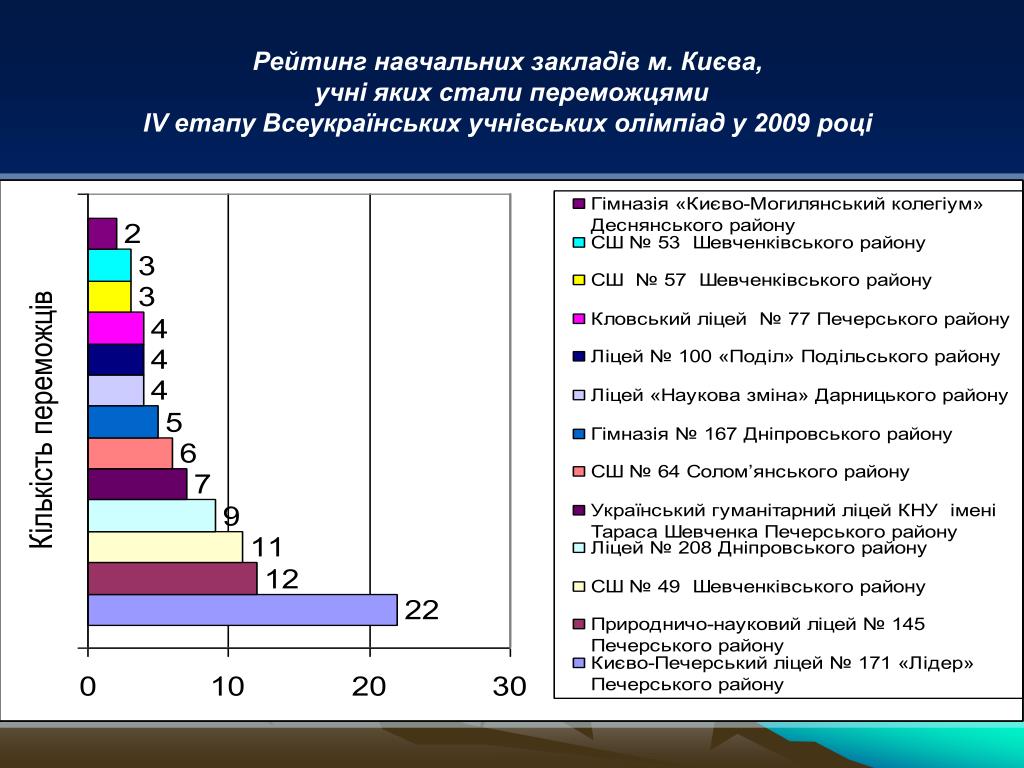 Рейтинг навчальних закладів м. Києва,
учні яких стали переможцями
IV етапу Всеукраїнських учнівських олімпіад у 2009 році

Кількість переможців

2
3
3
4
4
4
5
6
7
9
11
12
22

0
10
20
30

Гімназія «Києво-Могилянський колегіум» Деснянського району
СШ № 53 Шевченківського району
СШ № 57 Шевченківського району
Кловський ліцей № 77 Печерського району
Ліцей № 100 «Поділ» Подільського району
Ліцей «Наукова зміна» Дарницького району
Гімназія № 167 Дніпровського району
СШ № 64 Солом'янського району
Український гуманітарний ліцей КНУ імені Тараса Шевченка Печерського району
Ліцей № 208 Дніпровського району
СШ № 49 Шевченківського району
Природничо-науковий ліцей № 145 Печерського району
Києво-Печерський ліцей № 171 «Лідер» Печерського району